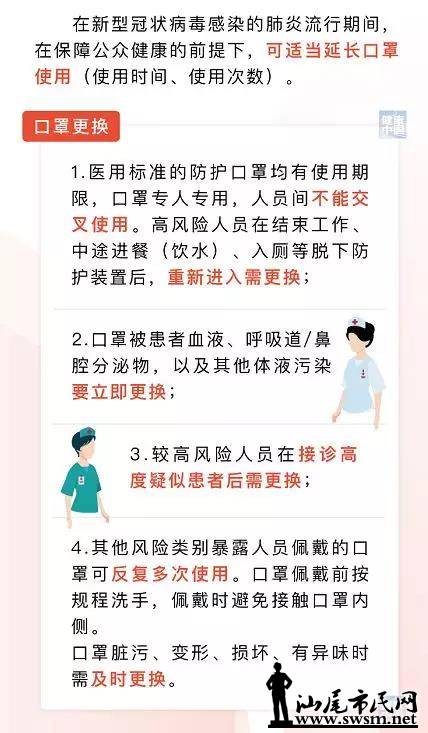 在新型冠状病毒感染的肺炎流行期间，在保障公众健康的前提下，可适当延长口罩使用（使用时间、使用次数）。

口罩更换

1.医用标准的防护口罩均有使用期限，口罩专人专用，人员间不能交叉使用。高风险人员在结束工作、中途进餐（饮水）、入厕等脱下防护装置后，重新进入需更换；

2.口罩被患者血液、呼吸道/鼻腔分泌物，以及其他体液污染要立即更换；

3.较高风险人员在接诊高度疑似患者后需更换；

4.其他风险类别暴露人员佩戴的口罩可反复多次使用。口罩佩戴前按规程洗手，佩戴时避免接触口罩内侧。
口罩脏污、变形、损坏、有异味时需及时更换。

汕尾市民网
www.swsm.net